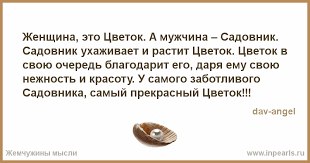 Женщина, это Цветок. А мужчина – Садовник. Садовник ухаживает и растит Цветок. Цветок в свою очередь благодарит его, даря ему свою нежность и красоту. У самого заботливого Садовника, самый прекрасный Цветок!!!

dav-angel

Жемчужины мысли

www.inpearls.ru